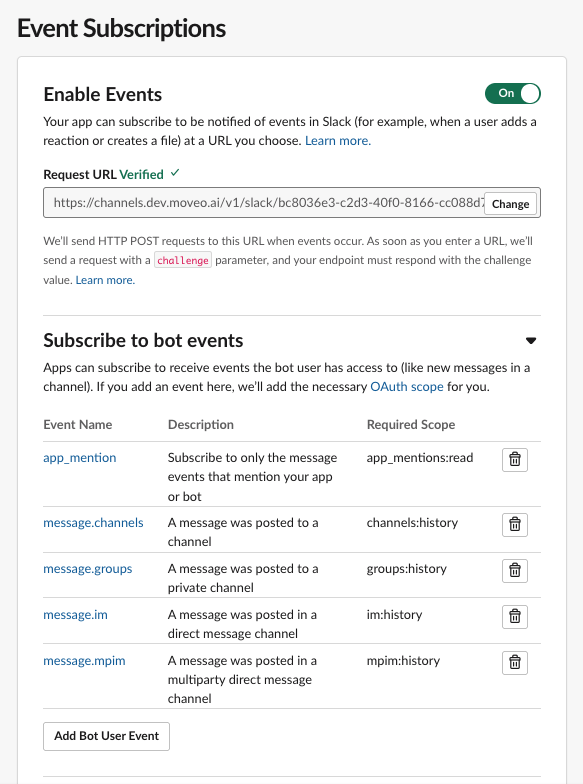 Event Subscriptions

Enable Events

On

Your app can subscribe to be notified of events in Slack (for example, when a user adds a reaction or creates a file) at a URL you choose. Learn more.

Request URL Verified ✓

https://channels.dev.moveo.ai/v1/slack/bc8036e3-c2d3-40f0-8166-cc088d7 Change

We'll send HTTP POST requests to this URL when events occur. As soon as you enter a URL, we'll send a request with a challenge parameter, and your endpoint must respond with the challenge value. Learn more.

Subscribe to bot events

Apps can subscribe to receive events the bot user has access to (like new messages in a channel). If you add an event here, we'll add the necessary OAuth scope for you.

| Event Name | Description | Required Scope |
|---|---|---|
| app_mention | Subscribe to only the message events that mention your app or bot | app_mentions:read |
| message.channels | A message was posted to a channel | channels:history |
| message.groups | A message was posted to a private channel | groups:history |
| message.im | A message was posted in a direct message channel | im:history |
| message.mpim | A message was posted in a multiparty direct message channel | mpim:history |

Add Bot User Event